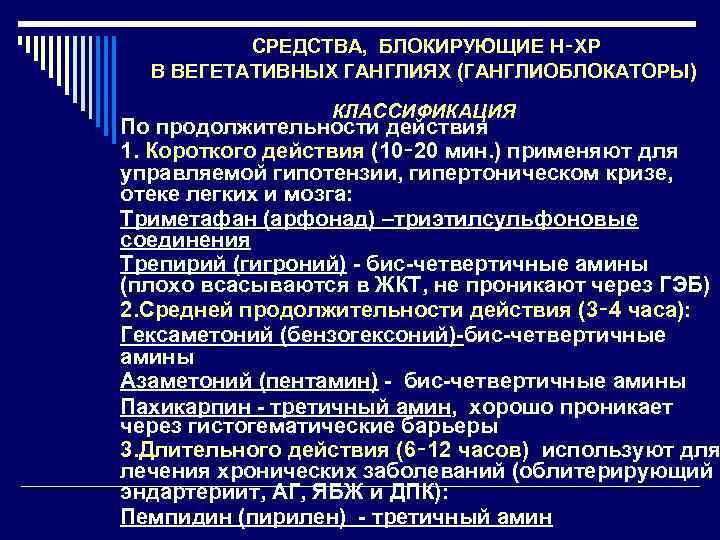 СРЕДСТВА, БЛОКИРУЮЩИЕ Н-ХР
В ВЕГЕТАТИВНЫХ ГАНГЛИЯХ (ГАНГЛИОБЛОКАТОРЫ)

КЛАССИФИКАЦИЯ

По продолжительности действия

1. Короткого действия (10-20 мин.) применяют для управляемой гипотензии, гипертоническом кризе, отеке легких и мозга:

Триметафан (арфонад) –триэтилсульфоновые соединения

Трепирий (гигроний) - бис-четвертичные амины (плохо всасываются в ЖКТ, не проникают через ГЭБ)

2.Средней продолжительности действия (3-4 часа):

Гексаметоний (бензогексоний)-бис-четвертичные амины

Азаметоний (пентамин) - бис-четвертичные амины

Пахикарпин - третичный амин, хорошо проникает через гистогематические барьеры

3.Длительного действия (6-12 часов) используют для лечения хронических заболеваний (облитерирующий эндартериит, АГ, ЯБЖ и ДПК):

Пемпидин (пирилен) - третичный амин